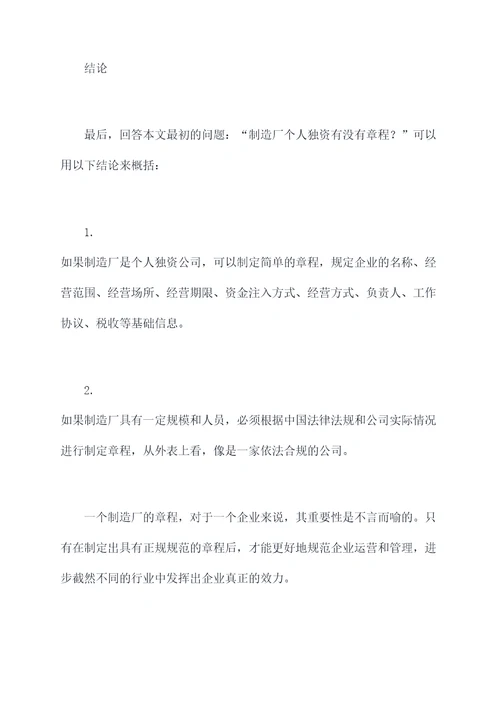 结论

最后，回答本文最初的问题：“制造厂个人独资有没有章程？”可以用以下结论来概括：

1.
如果制造厂是个人独资公司，可以制定简单的章程，规定企业的名称、经营范围、经营场所、经营期限、资金注入方式、经营方式、负责人、工作协议、税收等基础信息。

2.
如果制造厂具有一定规模和人员，必须根据中国法律法规和公司实际情况进行制定章程，从外表上看，像是一家依法合规的公司。

一个制造厂的章程，对于一个企业来说，其重要性是不言而喻的。只有在制定出具有正规规范的章程后，才能更好地规范企业运营和管理，进步截然不同的行业中发挥出企业真正的效力。